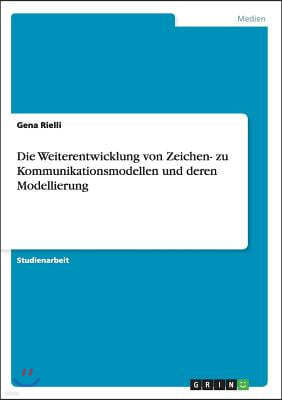 Medien

Gena Rielli

Die Weiterentwicklung von Zeichen- zu Kommunikationsmodellen und deren Modellierung

Studienarbeit

GRIN